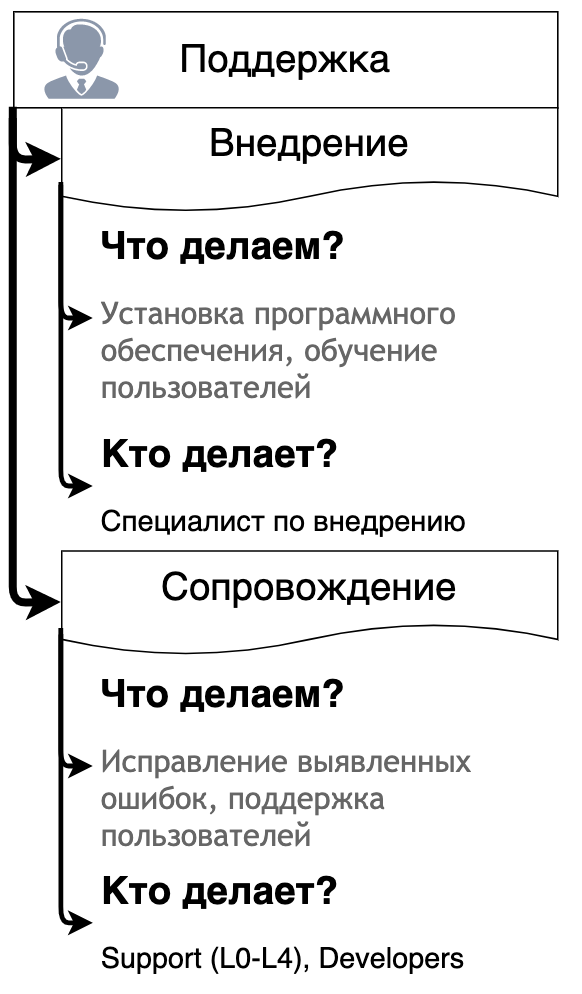 Поддержка

Внедрение

Что делаем?

Установка программного обеспечения, обучение пользователей

Кто делает?

Специалист по внедрению

Сопровождение

Что делаем?

Исправление выявленных ошибок, поддержка пользователей

Кто делает?

Support (L0-L4), Developers